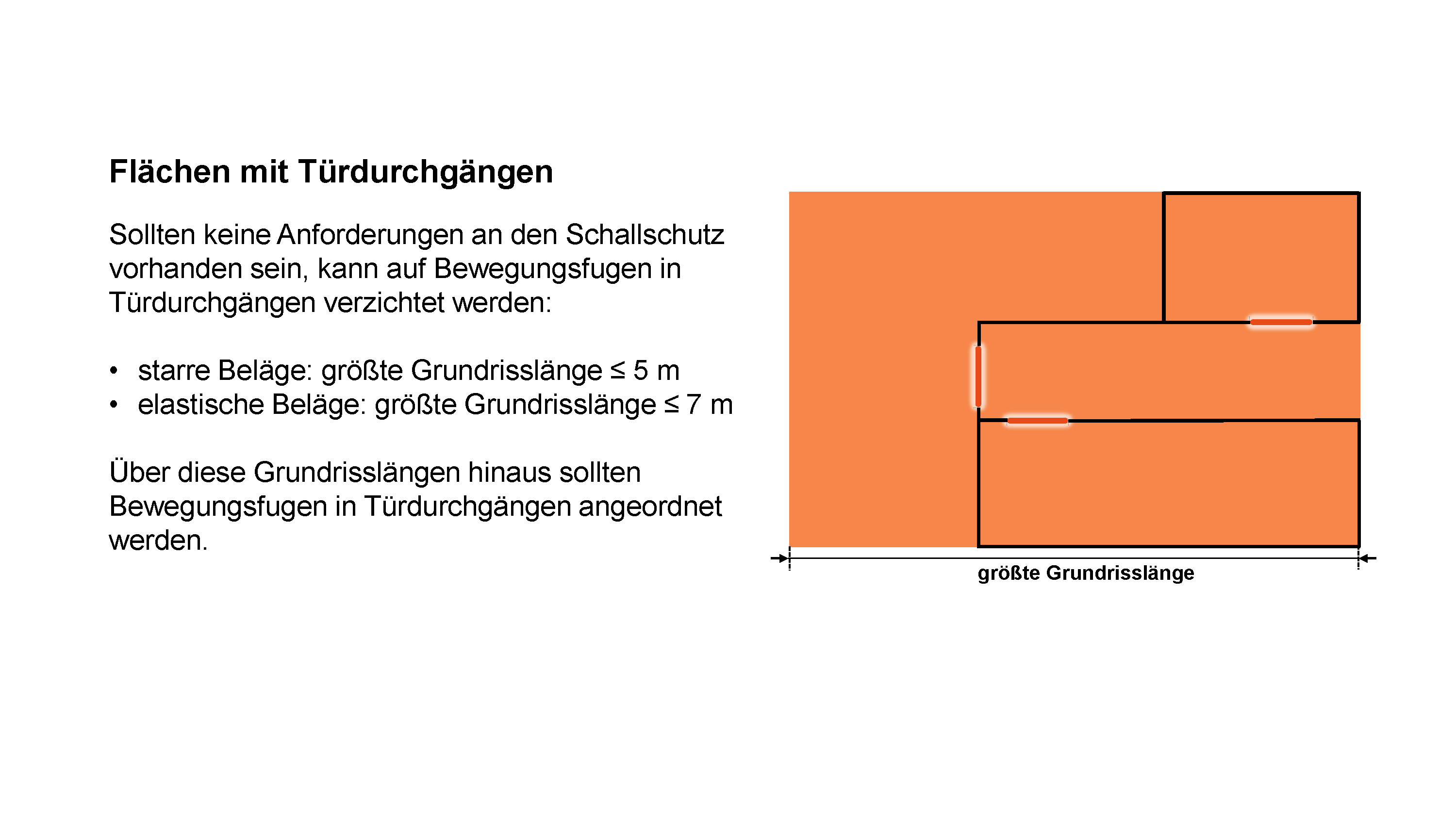 Flächen mit Türdurchgängen

Sollten keine Anforderungen an den Schallschutz vorhanden sein, kann auf Bewegungsfugen in Türdurchgängen verzichtet werden:

• starre Beläge: größte Grundrisslänge ≤ 5 m
• elastische Beläge: größte Grundrisslänge ≤ 7 m

Über diese Grundrisslängen hinaus sollten Bewegungsfugen in Türdurchgängen angeordnet werden.

größte Grundrisslänge